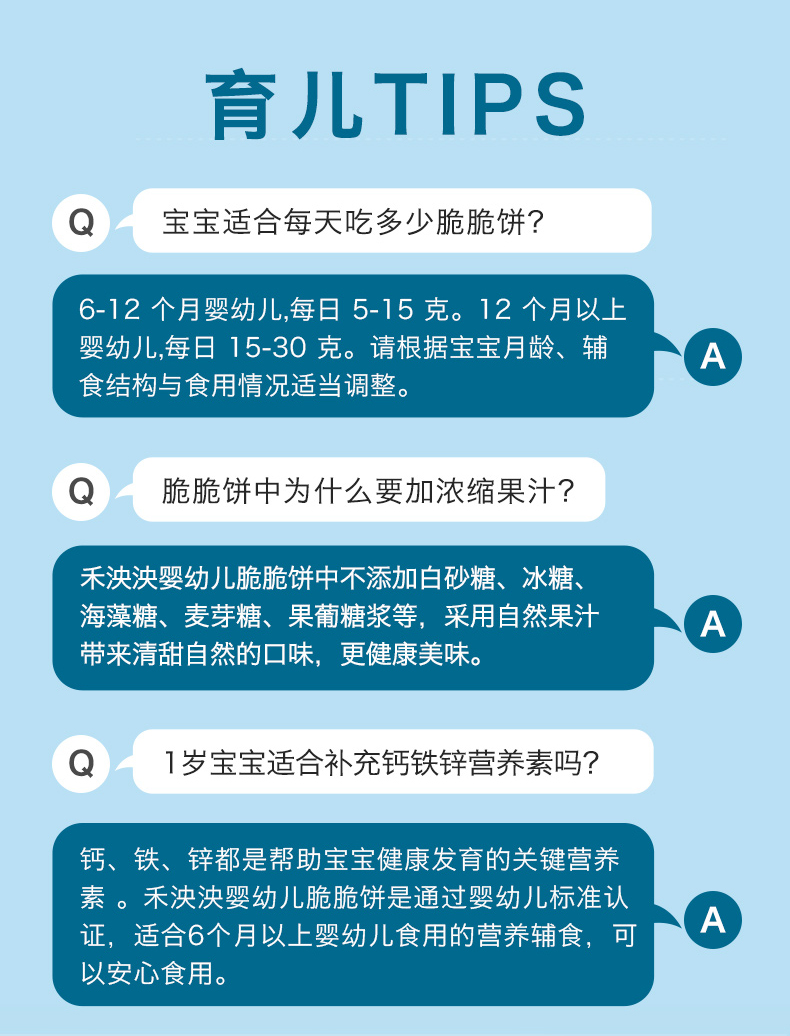 育儿TIPS

Q

宝宝适合每天吃多少脆脆饼?

6-12个月婴幼儿,每日5-15克。12个月以上婴幼儿,每日15-30克。请根据宝宝月龄、辅食结构与食用情况适当调整。

A

Q

脆脆饼中为什么要加浓缩果汁?

禾泱泱婴幼儿脆脆饼中不添加白砂糖、冰糖、海藻糖、麦芽糖、果葡糖浆等，采用自然果汁带来清甜自然的口味，更健康美味。

A

Q

1岁宝宝适合补充钙铁锌营养素吗?

钙、铁、锌都是帮助宝宝健康发育的关键营养素。禾泱泱婴幼儿脆脆饼是通过婴幼儿标准认证，适合6个月以上婴幼儿食用的营养辅食，可以安心食用。

A